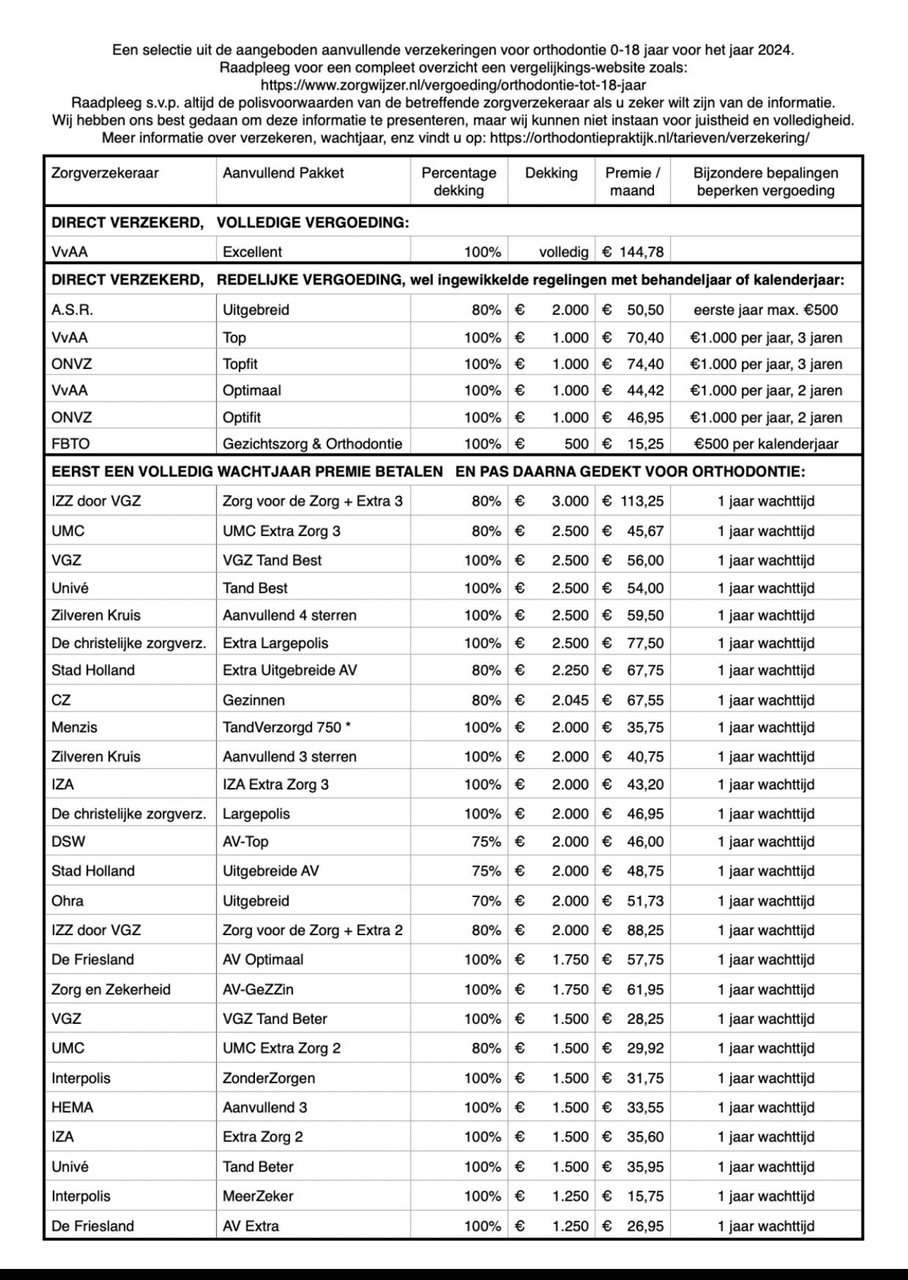 Een selectie uit de aangeboden aanvullende verzekeringen voor orthodontie 0-18 jaar voor het jaar 2024.
Raadpleeg voor een compleet overzicht een vergelijkings-website zoals:
https://www.zorgwijzer.nl/vergoeding/orthodontie-tot-18-jaar
Raadpleeg s.v.p. altijd de polisvoorwaarden van de betreffende zorgverzekeraar als u zeker wilt zijn van de informatie.
Wij hebben ons best gedaan om deze informatie te presenteren, maar wij kunnen niet instaan voor juistheid en volledigheid.
Meer informatie over verzekeren, wachtjaar, enz vindt u op: https://orthodontiepraktijk.nl/tarieven/verzekering/

| Zorgverzekeraar | Aanvullend Pakket | Percentage dekking | Dekking | Premie / maand | Bijzondere bepalingen beperken vergoeding |
|---|---|---|---|---|---|
| DIRECT VERZEKERD, VOLLEDIGE VERGOEDING: | | | | | |
| VvAA | Excellent | 100% | volledig | € 144,78 | |
| DIRECT VERZEKERD, REDELIJKE VERGOEDING, wel ingewikkelde regelingen met behandeljaar of kalenderjaar: | | | | | |
| A.S.R. | Uitgebreid | 80% | € 2.000 | € 50,50 | eerste jaar max. €500 |
| VvAA | Top | 100% | € 1.000 | € 70,40 | €1.000 per jaar, 3 jaren |
| ONVZ | Topfit | 100% | € 1.000 | € 74,40 | €1.000 per jaar, 3 jaren |
| VvAA | Optimaal | 100% | € 1.000 | € 44,42 | €1.000 per jaar, 2 jaren |
| ONVZ | Optifit | 100% | € 1.000 | € 46,95 | €1.000 per jaar, 2 jaren |
| FBTO | Gezichtszorg & Orthodontie | 100% | € 500 | € 15,25 | €500 per kalenderjaar |
| EERST EEN VOLLEDIG WACHTJAAR PREMIE BETALEN EN PAS DAARNA GEDEKT VOOR ORTHODONTIE: | | | | | |
| IZZ door VGZ | Zorg voor de Zorg + Extra 3 | 80% | € 3.000 | € 113,25 | 1 jaar wachttijd |
| UMC | UMC Extra Zorg 3 | 80% | € 2.500 | € 45,67 | 1 jaar wachttijd |
| VGZ | VGZ Tand Best | 100% | € 2.500 | € 56,00 | 1 jaar wachttijd |
| Univé | Tand Best | 100% | € 2.500 | € 54,00 | 1 jaar wachttijd |
| Zilveren Kruis | Aanvullend 4 sterren | 100% | € 2.500 | € 59,50 | 1 jaar wachttijd |
| De christelijke zorgverz. | Extra Largepolis | 100% | € 2.500 | € 77,50 | 1 jaar wachttijd |
| Stad Holland | Extra Uitgebreide AV | 80% | € 2.250 | € 67,75 | 1 jaar wachttijd |
| CZ | Gezinnen | 80% | € 2.045 | € 67,55 | 1 jaar wachttijd |
| Menzis | TandVerzorgd 750 * | 100% | € 2.000 | € 35,75 | 1 jaar wachttijd |
| Zilveren Kruis | Aanvullend 3 sterren | 100% | € 2.000 | € 40,75 | 1 jaar wachttijd |
| IZA | IZA Extra Zorg 3 | 100% | € 2.000 | € 43,20 | 1 jaar wachttijd |
| De christelijke zorgverz. | Largepolis | 100% | € 2.000 | € 46,95 | 1 jaar wachttijd |
| DSW | AV-Top | 75% | € 2.000 | € 46,00 | 1 jaar wachttijd |
| Stad Holland | Uitgebreide AV | 75% | € 2.000 | € 48,75 | 1 jaar wachttijd |
| Ohra | Uitgebreid | 70% | € 2.000 | € 51,73 | 1 jaar wachttijd |
| IZZ door VGZ | Zorg voor de Zorg + Extra 2 | 80% | € 2.000 | € 88,25 | 1 jaar wachttijd |
| De Friesland | AV Optimaal | 100% | € 1.750 | € 57,75 | 1 jaar wachttijd |
| Zorg en Zekerheid | AV-GeZZin | 100% | € 1.750 | € 61,95 | 1 jaar wachttijd |
| VGZ | VGZ Tand Beter | 100% | € 1.500 | € 28,25 | 1 jaar wachttijd |
| UMC | UMC Extra Zorg 2 | 80% | € 1.500 | € 29,92 | 1 jaar wachttijd |
| Interpolis | ZonderZorgen | 100% | € 1.500 | € 31,75 | 1 jaar wachttijd |
| HEMA | Aanvullend 3 | 100% | € 1.500 | € 33,55 | 1 jaar wachttijd |
| IZA | Extra Zorg 2 | 100% | € 1.500 | € 35,60 | 1 jaar wachttijd |
| Univé | Tand Beter | 100% | € 1.500 | € 35,95 | 1 jaar wachttijd |
| Interpolis | MeerZeker | 100% | € 1.250 | € 15,75 | 1 jaar wachttijd |
| De Friesland | AV Extra | 100% | € 1.250 | € 26,95 | 1 jaar wachttijd |